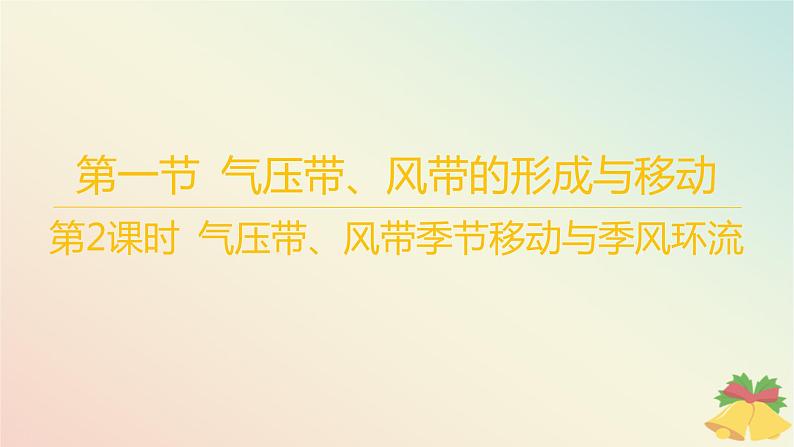 第一节 气压带、风带的形成与移动

第2课时 气压带、风带季节移动与季风环流